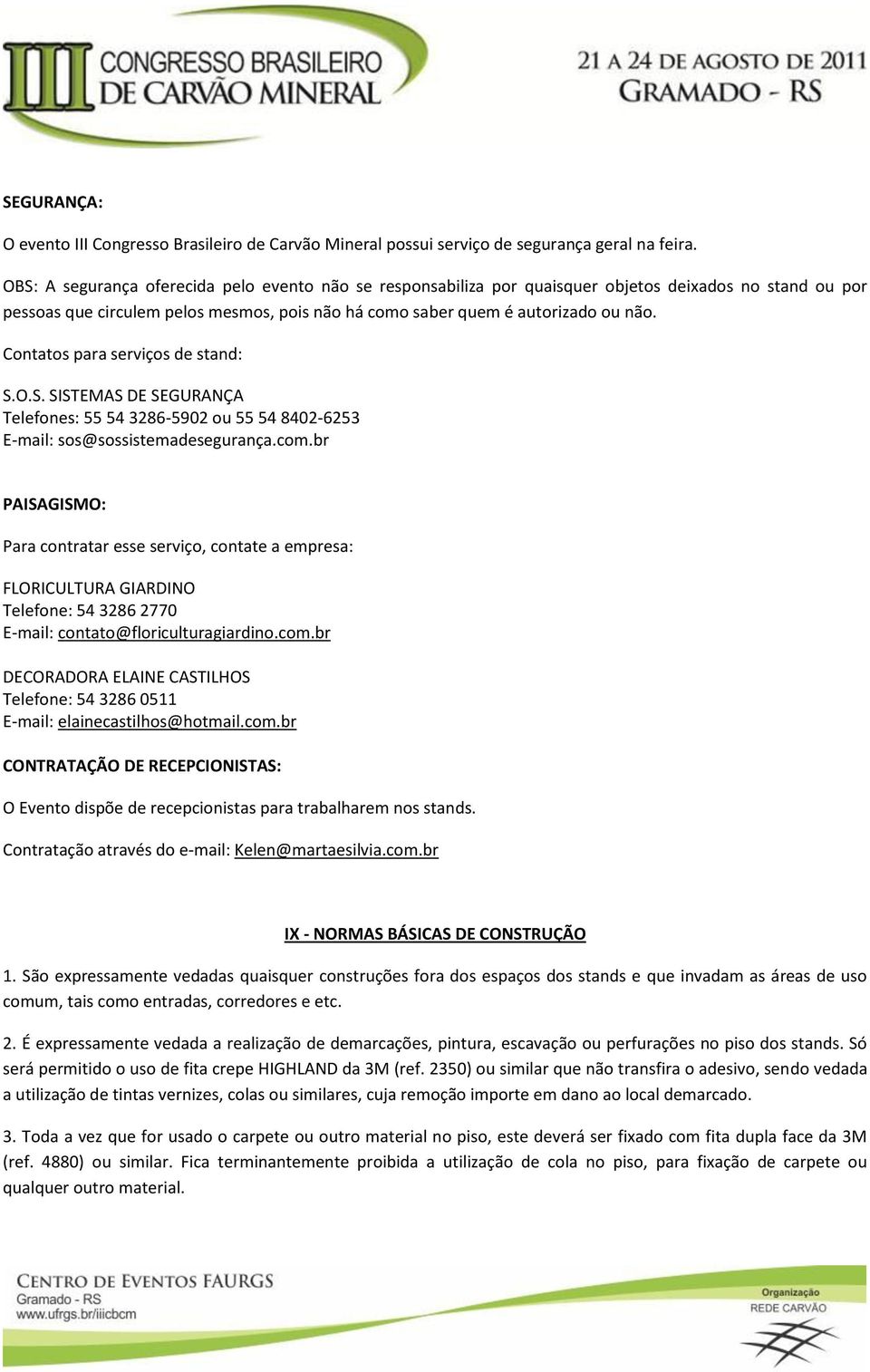 III CONGRESSO BRASILEIRO DE CARVÃO MINERAL

21 A 24 DE AGOSTO DE 2011
GRAMADO - RS

SEGURANÇA:

O evento III Congresso Brasileiro de Carvão Mineral possui serviço de segurança geral na feira.

OBS: A segurança oferecida pelo evento não se responsabiliza por quaisquer objetos deixados no stand ou por pessoas que circulem pelos mesmos, pois não há como saber quem é autorizado ou não.

Contatos para serviços de stand:

S.O.S. SISTEMAS DE SEGURANÇA
Telefones: 55 54 3286-5902 ou 55 54 8402-6253
E-mail: sos@sossistemadesegurança.com.br

PAISAGISMO:

Para contratar esse serviço, contate a empresa:

FLORICULTURA GIARDINO
Telefone: 54 3286 2770
E-mail: contato@floriculturagiardino.com.br

DECORADORA ELAINE CASTILHOS
Telefone: 54 3286 0511
E-mail: elainecastilhos@hotmail.com.br

CONTRATAÇÃO DE RECEPCIONISTAS:

O Evento dispõe de recepcionistas para trabalharem nos stands.

Contratação através do e-mail: Kelen@martaesilvia.com.br

IX - NORMAS BÁSICAS DE CONSTRUÇÃO

1. São expressamente vedadas quaisquer construções fora dos espaços dos stands e que invadam as áreas de uso comum, tais como entradas, corredores e etc.

2. É expressamente vedada a realização de demarcações, pintura, escavação ou perfurações no piso dos stands. Só será permitido o uso de fita crepe HIGHLAND da 3M (ref. 2350) ou similar que não transfira o adesivo, sendo vedada a utilização de tintas vernizes, colas ou similares, cuja remoção importe em dano ao local demarcado.

3. Toda a vez que for usado o carpete ou outro material no piso, este deverá ser fixado com fita dupla face da 3M (ref. 4880) ou similar. Fica terminantemente proibida a utilização de cola no piso, para fixação de carpete ou qualquer outro material.

CENTRO DE EVENTOS FAURGS
Gramado - RS
www.ufrgs.br/iiicbcm

Organização
REDE CARVÃO